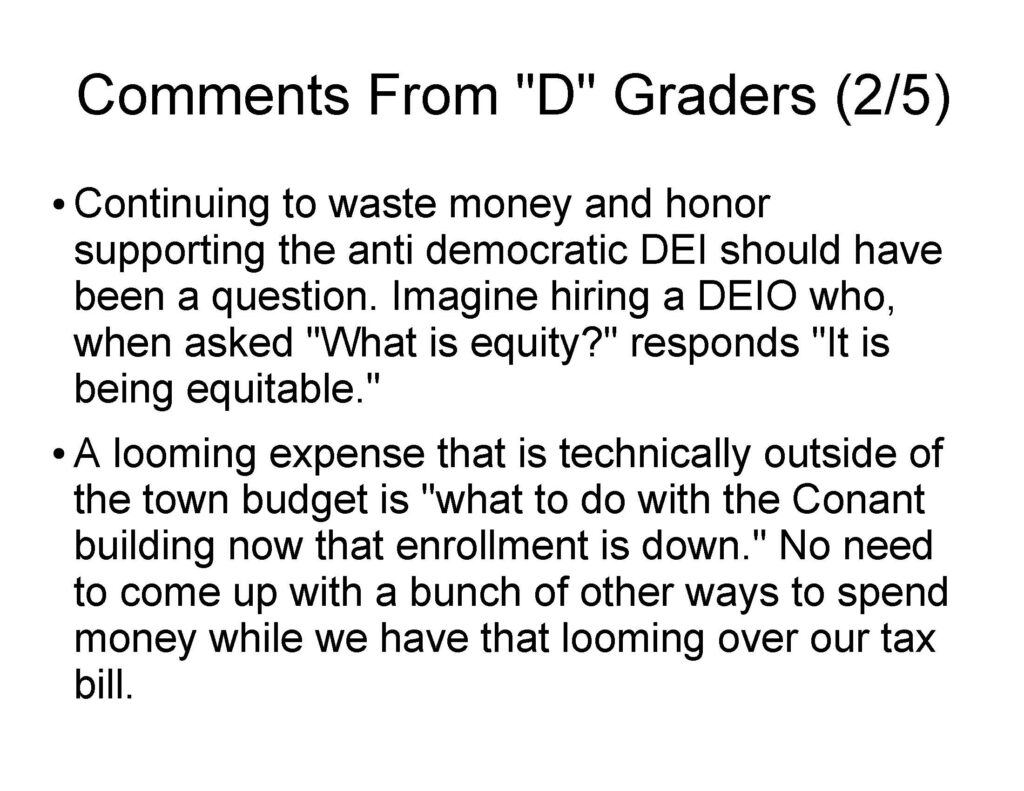 Comments From "D" Graders (2/5)

• Continuing to waste money and honor supporting the anti democratic DEI should have been a question. Imagine hiring a DEIO who, when asked "What is equity?" responds "It is being equitable."

• A looming expense that is technically outside of the town budget is "what to do with the Conant building now that enrollment is down." No need to come up with a bunch of other ways to spend money while we have that looming over our tax bill.